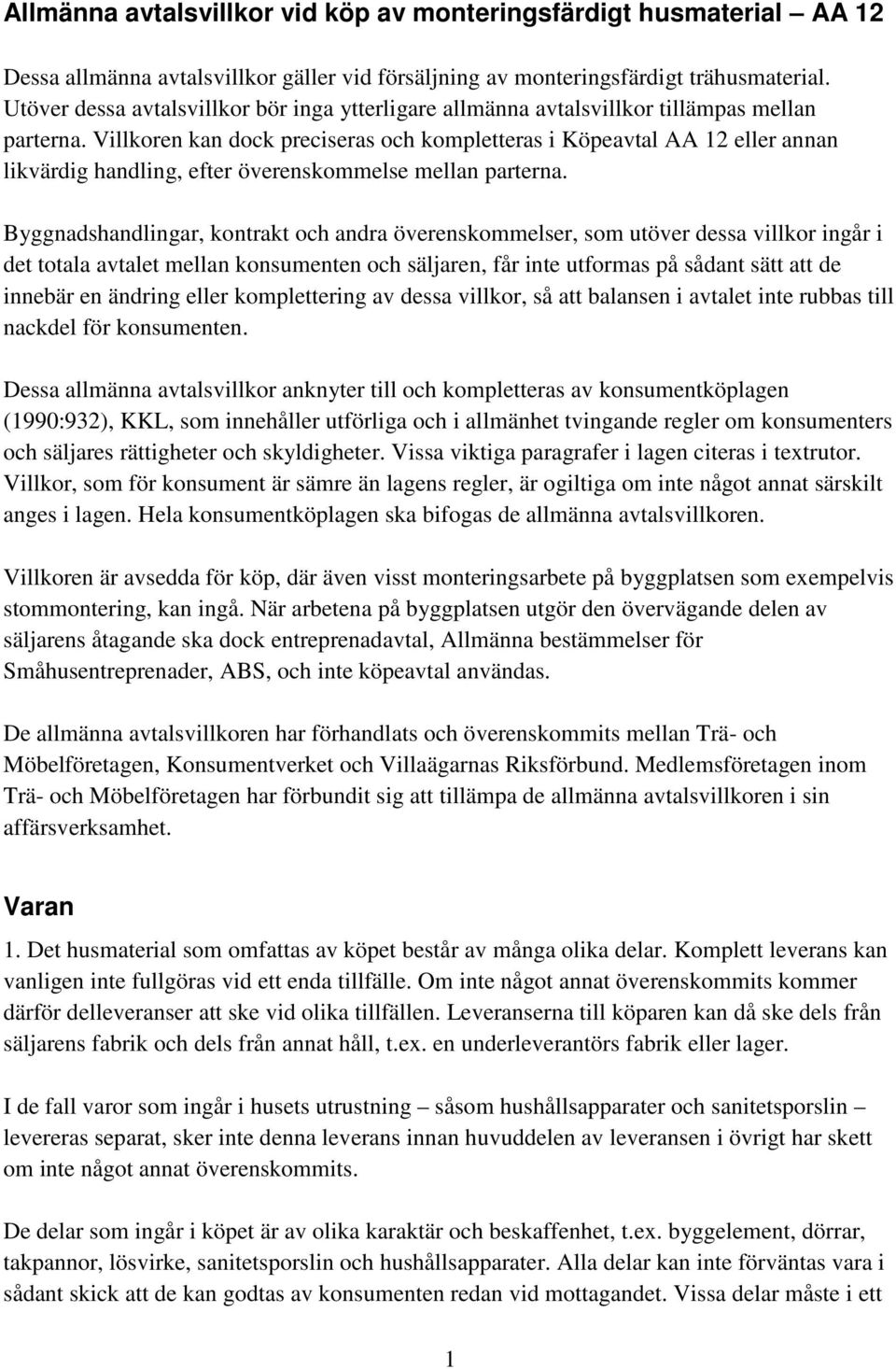 Allmänna avtalsvillkor vid köp av monteringsfärdigt husmaterial — AA 12

Dessa allmänna avtalsvillkor gäller vid försäljning av monteringsfärdigt trähusmaterial. Utöver dessa avtalsvillkor bör inga ytterligare allmänna avtalsvillkor tillämpas mellan parterna. Villkoren kan dock preciseras och kompletteras i Köpeavtal AA 12 eller annan likvärdig handling, efter överenskommelse mellan parterna.

Byggnadshandlingar, kontrakt och andra överenskommelser, som utöver dessa villkor ingår i det totala avtalet mellan konsumenten och säljaren, får inte utformas på sådant sätt att de innebär en ändring eller komplettering av dessa villkor, så att balansen i avtalet inte rubbas till nackdel för konsumenten.

Dessa allmänna avtalsvillkor anknyter till och kompletteras av konsumentköplagen (1990:932), KKL, som innehåller utförliga och i allmänhet tvingande regler om konsumenters och säljares rättigheter och skyldigheter. Vissa viktiga paragrafer i lagen citeras i textrutor. Villkor, som för konsument är sämre än lagens regler, är ogiltiga om inte något annat särskilt anges i lagen. Hela konsumentköplagen ska bifogas de allmänna avtalsvillkoren.

Villkoren är avsedda för köp, där även visst monteringsarbete på byggplatsen som exempelvis stommontering, kan ingå. När arbetena på byggplatsen utgör den övervägande delen av säljarens åtagande ska dock entreprenadavtal, Allmänna bestämmelser för Småhusentreprenader, ABS, och inte köpeavtal användas.

De allmänna avtalsvillkoren har förhandlats och överenskommits mellan Trä- och Möbelföretagen, Konsumentverket och Villaägarnas Riksförbund. Medlemsföretagen inom Trä- och Möbelföretagen har förbundit sig att tillämpa de allmänna avtalsvillkoren i sin affärsverksamhet.

Varan

1. Det husmaterial som omfattas av köpet består av många olika delar. Komplett leverans kan vanligen inte fullgöras vid ett enda tillfälle. Om inte något annat överenskommits kommer därför delleveranser att ske vid olika tillfällen. Leveranserna till köparen kan då ske dels från säljarens fabrik och dels från annat håll, t.ex. en underleverantörs fabrik eller lager.

I de fall varor som ingår i husets utrustning – såsom hushållsapparater och sanitetsporslin – levereras separat, sker inte denna leverans innan huvuddelen av leveransen i övrigt har skett om inte något annat överenskommits.

De delar som ingår i köpet är av olika karaktär och beskaffenhet, t.ex. byggelement, dörrar, takpannor, lösvirke, sanitetsporslin och hushållsapparater. Alla delar kan inte förväntas vara i sådant skick att de kan godtas av konsumenten redan vid mottagandet. Vissa delar måste i ett

1